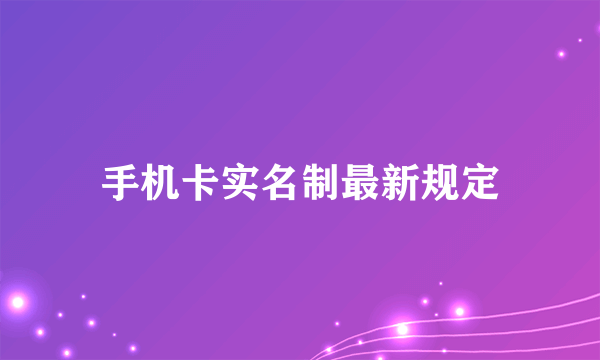 手机卡实名制最新规定